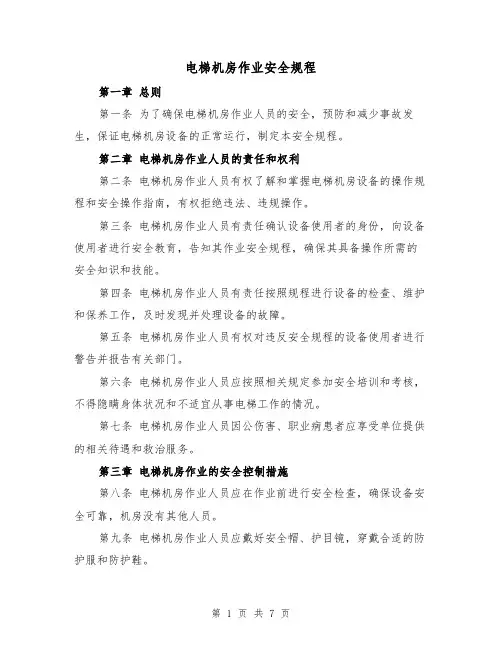 电梯机房作业安全规程

第一章 总则

第一条 为了确保电梯机房作业人员的安全，预防和减少事故发生，保证电梯机房设备的正常运行，制定本安全规程。

第二章 电梯机房作业人员的责任和权利

第二条 电梯机房作业人员有权了解和掌握电梯机房设备的操作规程和安全操作指南，有权拒绝违法、违规操作。

第三条 电梯机房作业人员有责任确认设备使用者的身份，向设备使用者进行安全教育，告知其作业安全规程，确保其具备操作所需的安全知识和技能。

第四条 电梯机房作业人员有责任按照规程进行设备的检查、维护和保养工作，及时发现并处理设备的故障。

第五条 电梯机房作业人员有权对违反安全规程的设备使用者进行警告并报告有关部门。

第六条 电梯机房作业人员应按照相关规定参加安全培训和考核，不得隐瞒身体状况和不适宜从事电梯工作的情况。

第七条 电梯机房作业人员因公伤害、职业病患者应享受单位提供的相关待遇和救治服务。

第三章 电梯机房作业的安全控制措施

第八条 电梯机房作业人员应在作业前进行安全检查，确保设备安全可靠，机房没有其他人员。

第九条 电梯机房作业人员应戴好安全帽、护目镜，穿戴合适的防护服和防护鞋。

第 1 页 共 7 页